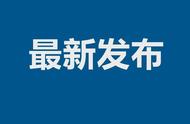 最新发布